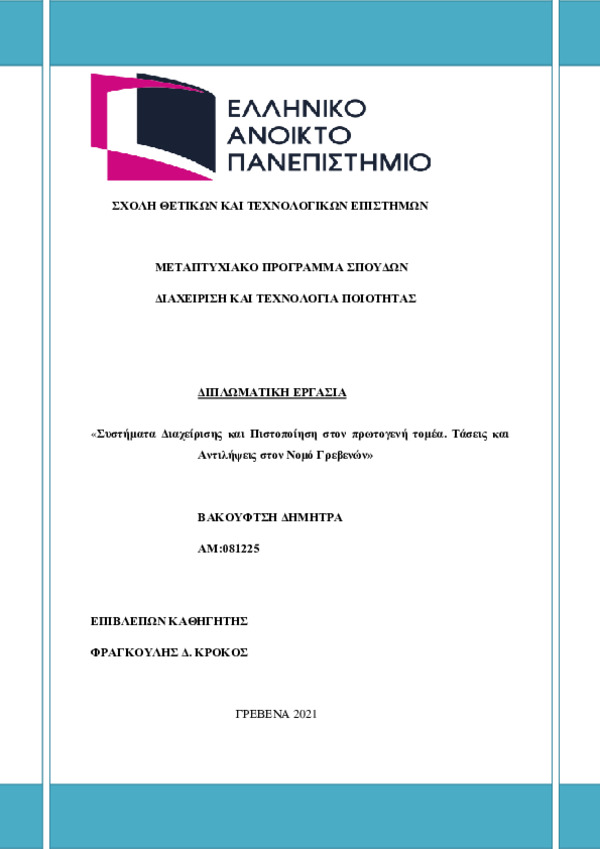 ΕΛΛΗΝΙΚΟ
ΑΝΟΙΚΤΟ
ΠΑΝΕΠΙΣΤΗΜΙΟ

ΣΧΟΛΗ ΘΕΤΙΚΩΝ ΚΑΙ ΤΕΧΝΟΛΟΓΙΚΩΝ ΕΠΙΣΤΗΜΩΝ

ΜΕΤΑΠΤΥΧΙΑΚΟ ΠΡΟΓΡΑΜΜΑ ΣΠΟΥΔΩΝ

ΔΙΑΧΕΙΡΙΣΗ ΚΑΙ ΤΕΧΝΟΛΟΓΙΑ ΠΟΙΟΤΗΤΑΣ

ΔΙΠΛΩΜΑΤΙΚΗ ΕΡΓΑΣΙΑ

«Συστήματα Διαχείρισης και Πιστοποίηση στον πρωτογενή τομέα. Τάσεις και Αντιλήψεις στον Νομό Γρεβενών»

ΒΑΚΟΥΦΤΣΗ ΔΗΜΗΤΡΑ

ΑΜ:081225

ΕΠΙΒΛΕΠΩΝ ΚΑΘΗΓΗΤΗΣ

ΦΡΑΓΚΟΥΛΗΣ Δ. ΚΡΟΚΟΣ

ΓΡΕΒΕΝΑ 2021